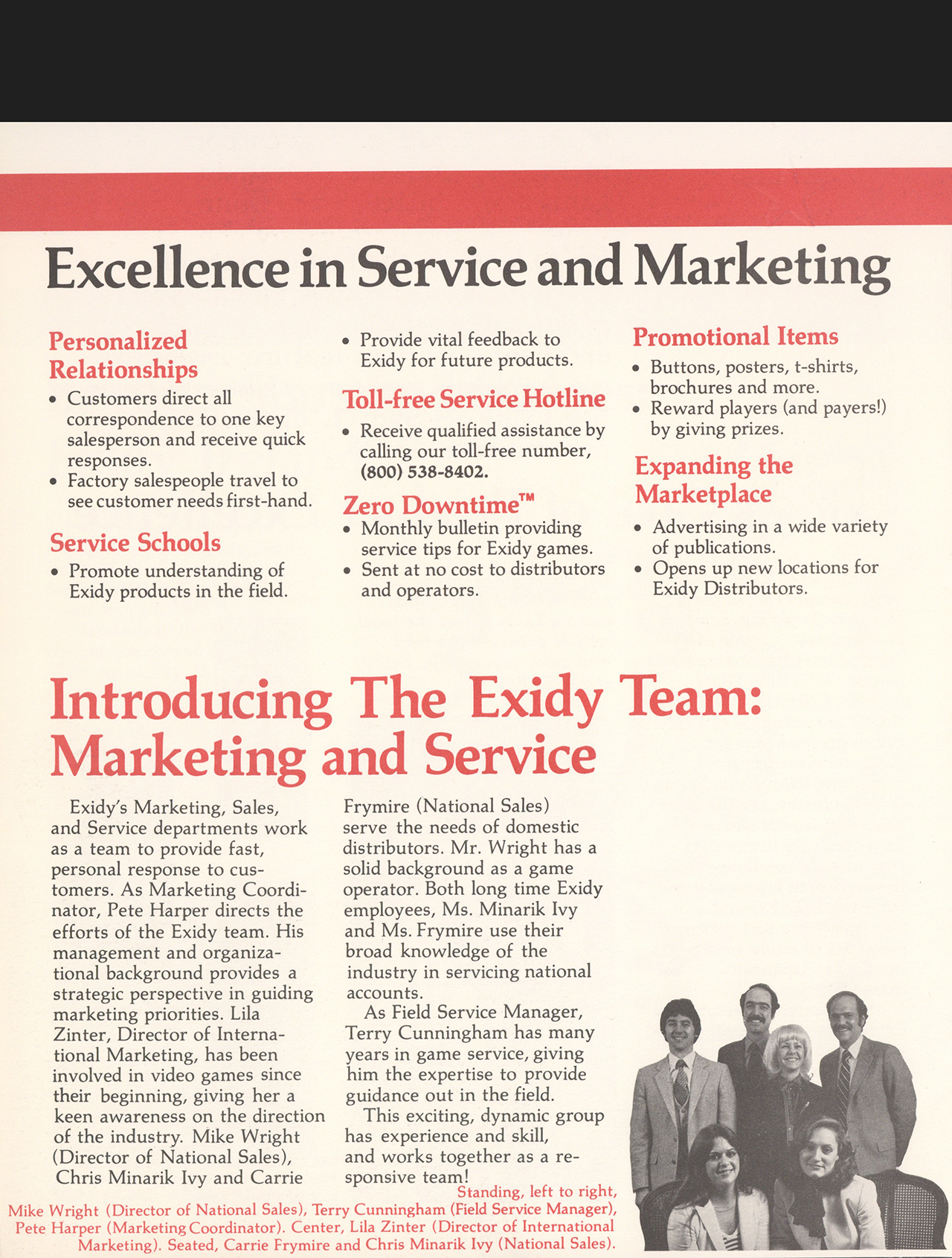 Excellence in Service and Marketing

Personalized Relationships
• Customers direct all correspondence to one key salesperson and receive quick responses.
• Factory salespeople travel to see customer needs first-hand.

Service Schools
• Promote understanding of Exidy products in the field.
• Provide vital feedback to Exidy for future products.

Toll-free Service Hotline
• Receive qualified assistance by calling our toll-free number, (800) 538-8402.

Zero Downtime™
• Monthly bulletin providing service tips for Exidy games.
• Sent at no cost to distributors and operators.

Promotional Items
• Buttons, posters, t-shirts, brochures and more.
• Reward players (and payers!) by giving prizes.

Expanding the Marketplace
• Advertising in a wide variety of publications.
• Opens up new locations for Exidy Distributors.

Introducing The Exidy Team: Marketing and Service

Exidy's Marketing, Sales, and Service departments work as a team to provide fast, personal response to customers. As Marketing Coordinator, Pete Harper directs the efforts of the Exidy team. His management and organizational background provides a strategic perspective in guiding marketing priorities. Lila Zinter, Director of International Marketing, has been involved in video games since their beginning, giving her a keen awareness on the direction of the industry. Mike Wright (Director of National Sales), Chris Minarik Ivy and Carrie Frymire (National Sales) serve the needs of domestic distributors. Mr. Wright has a solid background as a game operator. Both long time Exidy employees, Ms. Minarik Ivy and Ms. Frymire use their broad knowledge of the industry in servicing national accounts.

As Field Service Manager, Terry Cunningham has many years in game service, giving him the expertise to provide guidance out in the field.

This exciting, dynamic group has experience and skill, and works together as a responsive team!

Standing, left to right, Mike Wright (Director of National Sales), Terry Cunningham (Field Service Manager), Pete Harper (Marketing Coordinator). Center, Lila Zinter (Director of International Marketing). Seated, Carrie Frymire and Chris Minarik Ivy (National Sales).